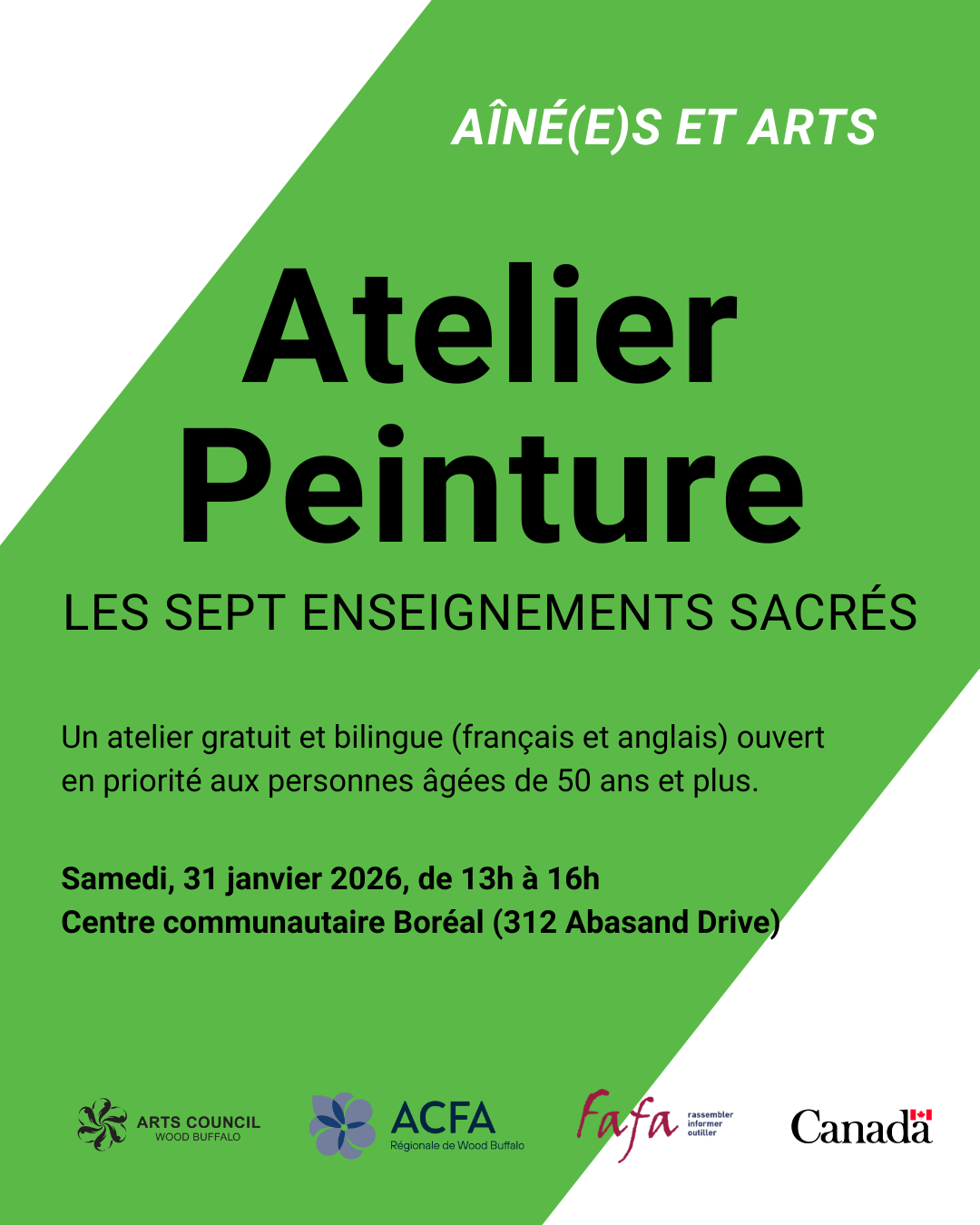 AÎNÉ(E)S ET ARTS

Atelier Peinture

LES SEPT ENSEIGNEMENTS SACRÉS

Un atelier gratuit et bilingue (français et anglais) ouvert en priorité aux personnes âgées de 50 ans et plus.

Samedi, 31 janvier 2026, de 13h à 16h
Centre communautaire Boréal (312 Abasand Drive)

ARTS COUNCIL
WOOD BUFFALO

ACFA
Régionale de Wood Buffalo

fafa
rassembler
informer
outiller

Canada